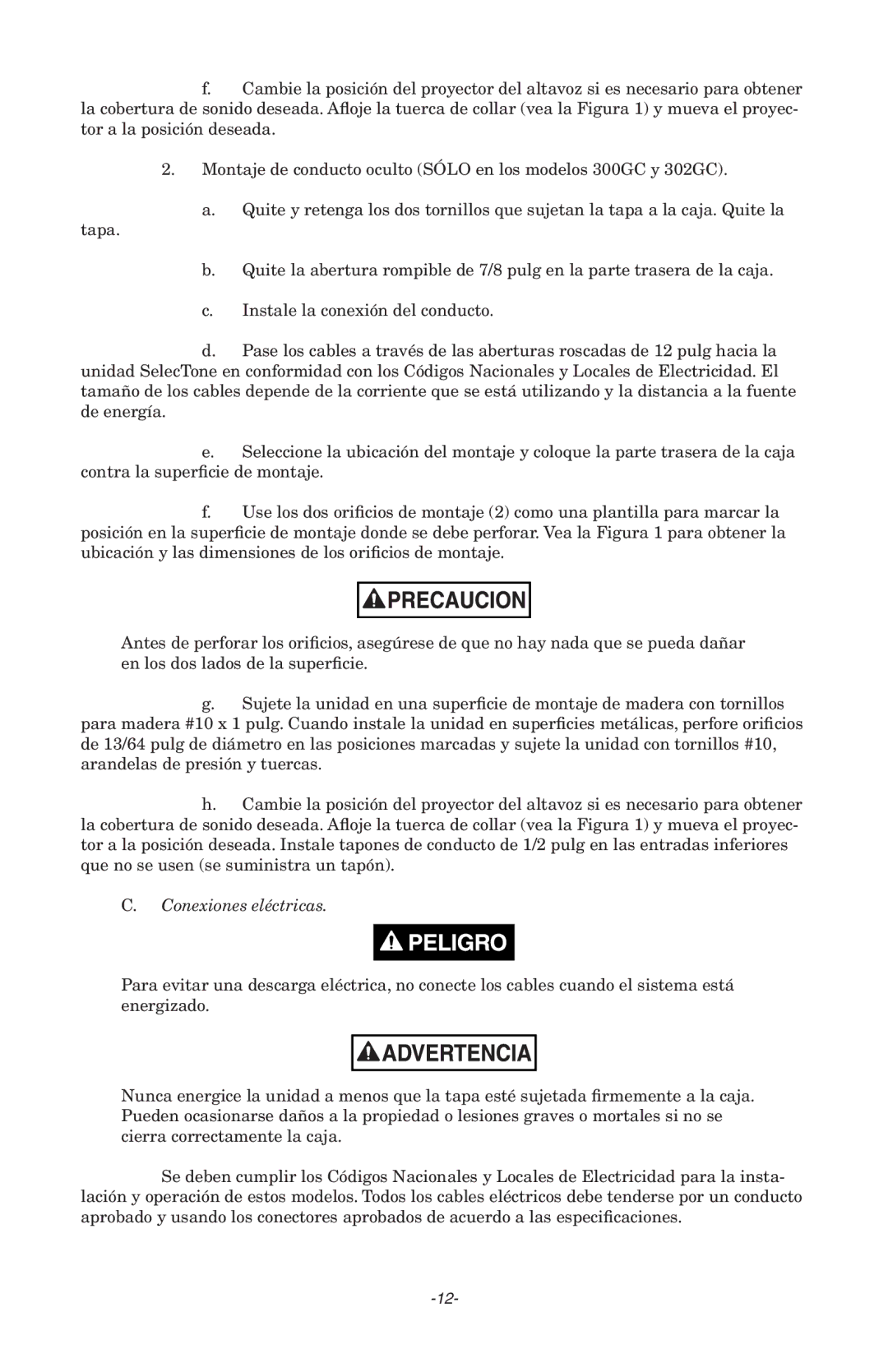 f. Cambie la posición del proyector del altavoz si es necesario para obtener la cobertura de sonido deseada. Afloje la tuerca de collar (vea la Figura 1) y mueva el proyector a la posición deseada.

2. Montaje de conducto oculto (SÓLO en los modelos 300GC y 302GC).

a. Quite y retenga los dos tornillos que sujetan la tapa a la caja. Quite la tapa.

b. Quite la abertura rompible de 7/8 pulg en la parte trasera de la caja.

c. Instale la conexión del conducto.

d. Pase los cables a través de las aberturas roscadas de 12 pulg hacia la unidad SelecTone en conformidad con los Códigos Nacionales y Locales de Electricidad. El tamaño de los cables depende de la corriente que se está utilizando y la distancia a la fuente de energía.

e. Seleccione la ubicación del montaje y coloque la parte trasera de la caja contra la superficie de montaje.

f. Use los dos orificios de montaje (2) como una plantilla para marcar la posición en la superficie de montaje donde se debe perforar. Vea la Figura 1 para obtener la ubicación y las dimensiones de los orificios de montaje.

PRECAUCION

Antes de perforar los orificios, asegúrese de que no hay nada que se pueda dañar en los dos lados de la superficie.

g. Sujete la unidad en una superficie de montaje de madera con tornillos para madera #10 x 1 pulg. Cuando instale la unidad en superficies metálicas, perfore orificios de 13/64 pulg de diámetro en las posiciones marcadas y sujete la unidad con tornillos #10, arandelas de presión y tuercas.

h. Cambie la posición del proyector del altavoz si es necesario para obtener la cobertura de sonido deseada. Afloje la tuerca de collar (vea la Figura 1) y mueva el proyector a la posición deseada. Instale tapones de conducto de 1/2 pulg en las entradas inferiores que no se usen (se suministra un tapón).

C. Conexiones eléctricas.

PELIGRO

Para evitar una descarga eléctrica, no conecte los cables cuando el sistema está energizado.

ADVERTENCIA

Nunca energice la unidad a menos que la tapa esté sujetada firmemente a la caja. Pueden ocasionarse daños a la propiedad o lesiones graves o mortales si no se cierra correctamente la caja.

Se deben cumplir los Códigos Nacionales y Locales de Electricidad para la instalación y operación de estos modelos. Todos los cables eléctricos debe tenderse por un conducto aprobado y usando los conectores aprobados de acuerdo a las especificaciones.

-12-